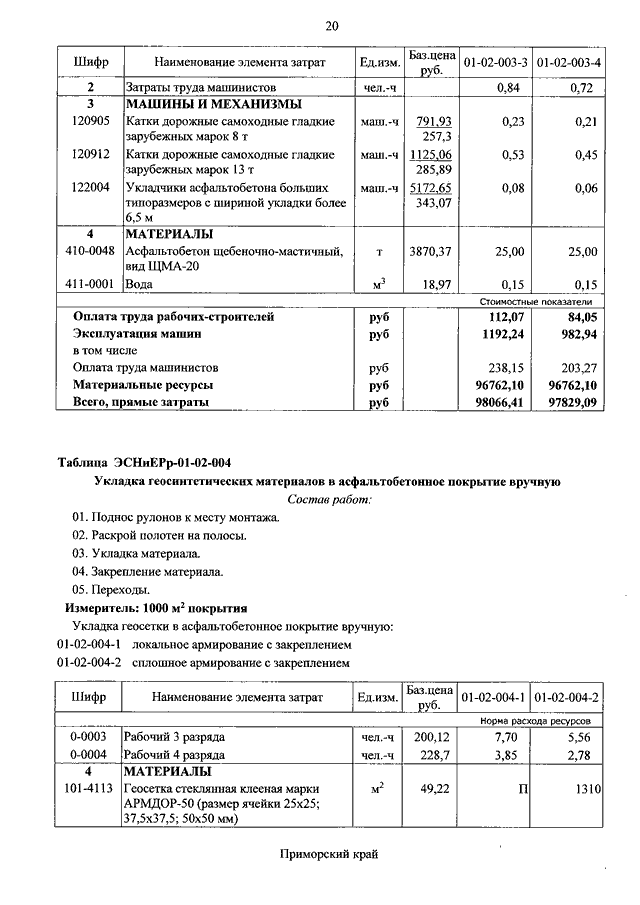 20

| Шифр | Наименование элемента затрат | Ед.изм. | Баз.цена руб. | 01-02-003-3 | 01-02-003-4 |
|---|---|---|---|---|---|
| 2 | Затраты труда машинистов | чел.-ч | | 0,84 | 0,72 |
| 3 | МАШИНЫ И МЕХАНИЗМЫ | | | | |
| 120905 | Катки дорожные самоходные гладкие зарубежных марок 8 т | маш.-ч | 791,93 257,3 | 0,23 | 0,21 |
| 120912 | Катки дорожные самоходные гладкие зарубежных марок 13 т | маш.-ч | 1125,06 285,89 | 0,53 | 0,45 |
| 122004 | Укладчики асфальтобетона больших типоразмеров с шириной укладки более 6,5 м | маш.-ч | 5172,65 343,07 | 0,08 | 0,06 |
| 4 | МАТЕРИАЛЫ | | | | |
| 410-0048 | Асфальтобетон щебеночно-мастичный, вид ЩМА-20 | т | 3870,37 | 25,00 | 25,00 |
| 411-0001 | Вода | $м^3$ | 18,97 | 0,15 | 0,15 |
| | | | | Стоимостные показатели | |
| | Оплата труда рабочих-строителей | руб | | 112,07 | 84,05 |
| | Эксплуатация машин | руб | | 1192,24 | 982,94 |
| | в том числе | | | | |
| | Оплата труда машинистов | руб | | 238,15 | 203,27 |
| | Материальные ресурсы | руб | | 96762,10 | 96762,10 |
| | Всего, прямые затраты | руб | | 98066,41 | 97829,09 |

Таблица ЭСНиЕРр-01-02-004

Укладка геосинтетических материалов в асфальтобетонное покрытие вручную

Состав работ:

01. Поднос рулонов к месту монтажа.
02. Раскрой полотен на полосы.
03. Укладка материала.
04. Закрепление материала.
05. Переходы.

Измеритель: 1000 $м^2$ покрытия

Укладка геосетки в асфальтобетонное покрытие вручную:
01-02-004-1 локальное армирование с закреплением
01-02-004-2 сплошное армирование с закреплением

| Шифр | Наименование элемента затрат | Ед.изм. | Баз.цена руб. | 01-02-004-1 | 01-02-004-2 |
|---|---|---|---|---|---|
| | | | | Норма расхода ресурсов | |
| 0-0003 | Рабочий 3 разряда | чел.-ч | 200,12 | 7,70 | 5,56 |
| 0-0004 | Рабочий 4 разряда | чел.-ч | 228,7 | 3,85 | 2,78 |
| 4 | МАТЕРИАЛЫ | | | | |
| 101-4113 | Геосетка стеклянная клееная марки АРМДОР-50 (размер ячейки 25х25; 37,5х37,5; 50х50 мм) | $м^2$ | 49,22 | П | 1310 |

Приморский край